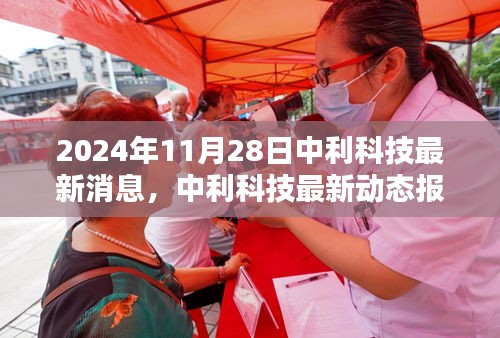 2024年11月28日中利科技最新消息，中利科技最新动态报